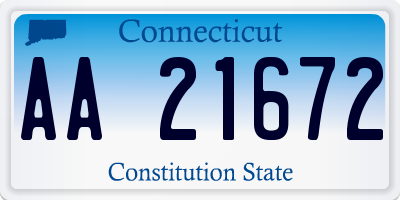 Connecticut

AA 21672

Constitution State